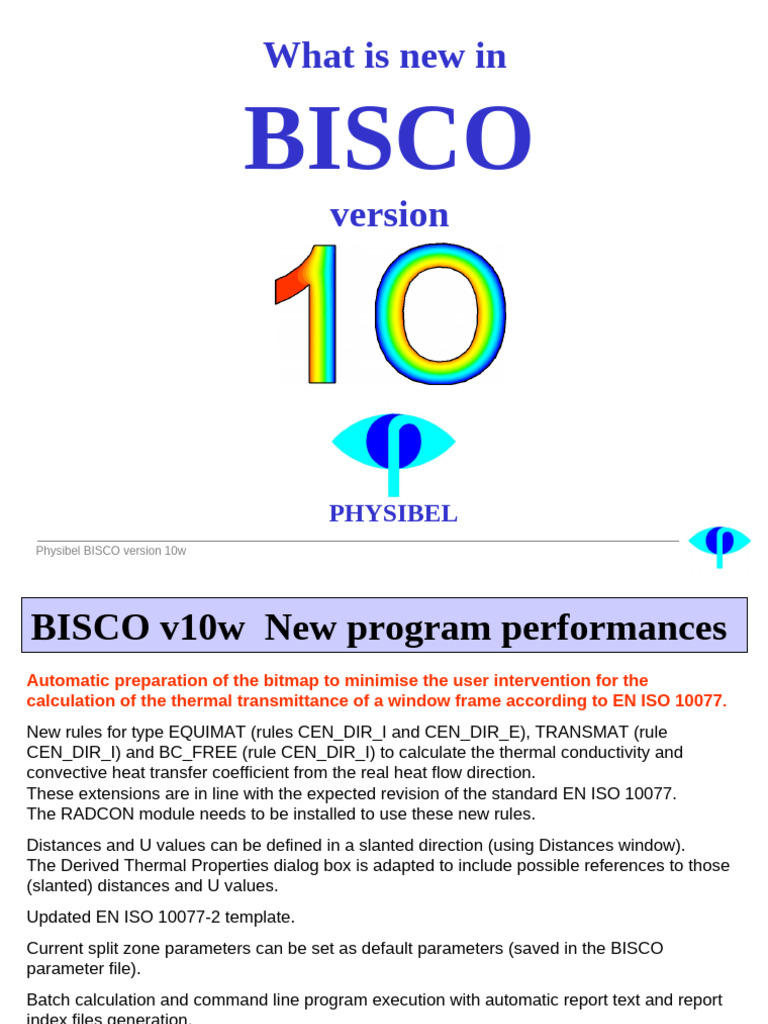 What is new in

BISCO

version

10

PHYSIBEL

Physibel BISCO version 10w

BISCO v10w New program performances

Automatic preparation of the bitmap to minimise the user intervention for the calculation of the thermal transmittance of a window frame according to EN ISO 10077.

New rules for type EQUIMAT (rules CEN_DIR_I and CEN_DIR_E), TRANSMAT (rule CEN_DIR_I) and BC_FREE (rule CEN_DIR_I) to calculate the thermal conductivity and convective heat transfer coefficient from the real heat flow direction.
These extensions are in line with the expected revision of the standard EN ISO 10077.
The RADCON module needs to be installed to use these new rules.

Distances and U values can be defined in a slanted direction (using Distances window).
The Derived Thermal Properties dialog box is adapted to include possible references to those (slanted) distances and U values.

Updated EN ISO 10077-2 template.

Current split zone parameters can be set as default parameters (saved in the BISCO parameter file).

Batch calculation and command line program execution with automatic report text and report index files generation.